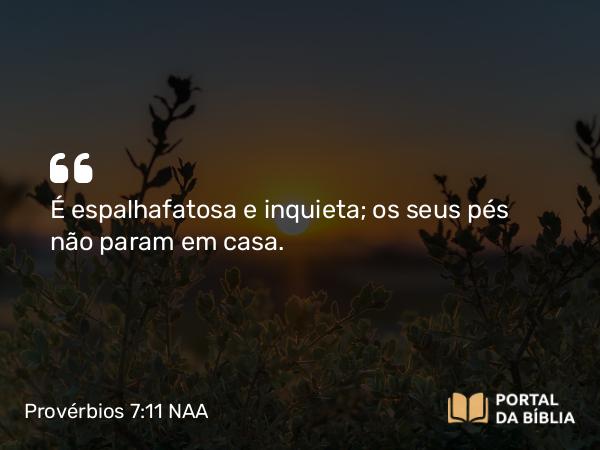 “
É espalhafatosa e inquieta; os seus pés não param em casa.

Provérbios 7:11 NAA

PORTAL
DA BÍBLIA